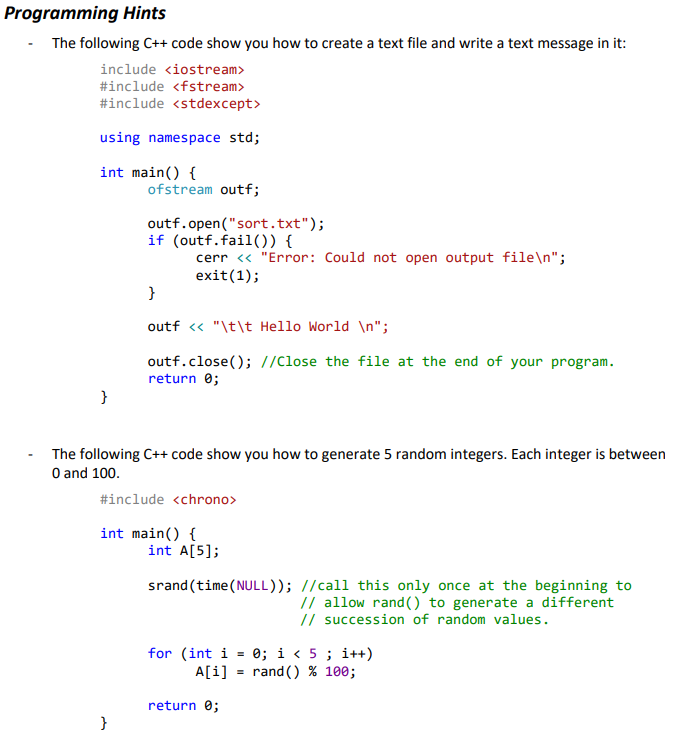 Programming Hints

- The following C++ code show you how to create a text file and write a text message in it:

include <iostream>
#include <fstream>
#include <stdexcept>

using namespace std;

int main() {
	ofstream outf;

	outf.open("sort.txt");
	if (outf.fail()) {
		cerr << "Error: Could not open output file\n";
		exit(1);
	}

	outf << "\t\t Hello World \n";

	outf.close(); //Close the file at the end of your program.
	return 0;
}

- The following C++ code show you how to generate 5 random integers. Each integer is between 0 and 100.

#include <chrono>

int main() {
	int A[5];

	srand(time(NULL)); //call this only once at the beginning to
				// allow rand() to generate a different
				// succession of random values.

	for (int i = 0; i < 5 ; i++)
		A[i] = rand() % 100;

	return 0;
}